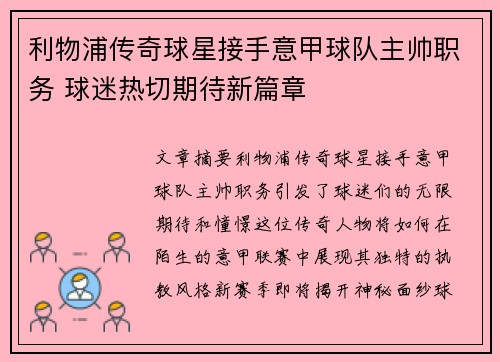 利物浦传奇球星接手意甲球队主帅职务 球迷热切期待新篇章

文章摘要利物浦传奇球星接手意甲球队主帅职务引发了球迷们的无限期待和憧憬这位传奇人物将如何在陌生的意甲联赛中展现其独特的执教风格新赛季即将揭开神秘面纱球